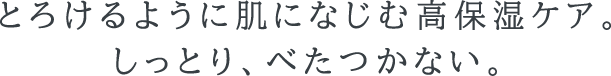 とろけるように肌になじむ高保湿ケア。
しっとり、べたつかない。